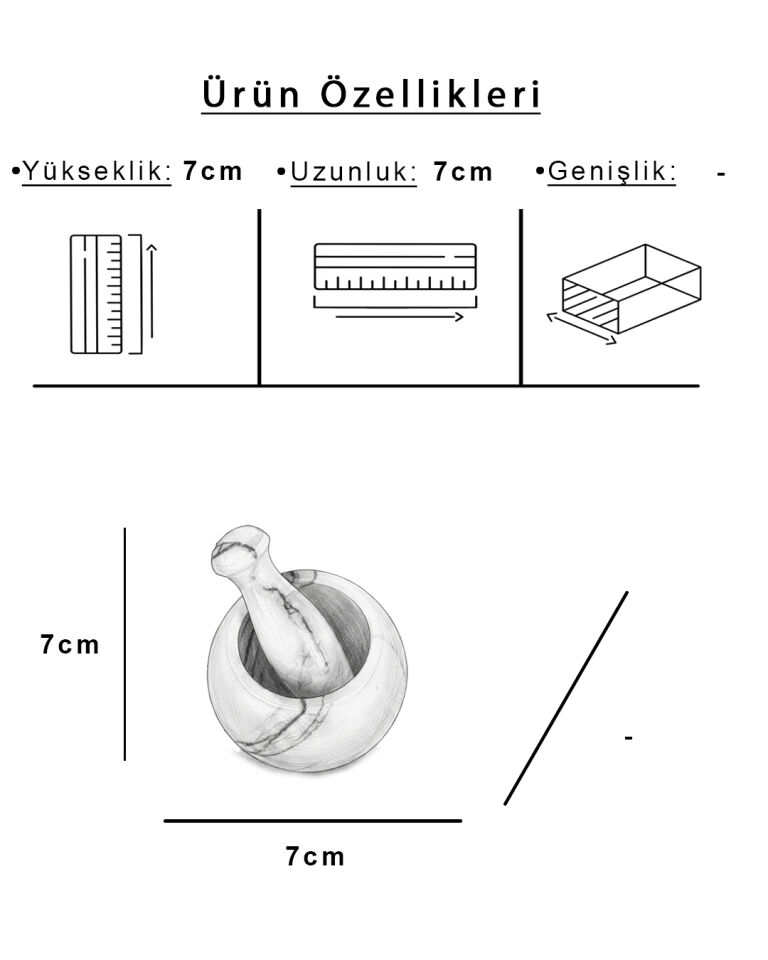 Ürün Özellikleri

•Yükseklik: 7cm •Uzunluk: 7cm •Genişlik: -

7cm

-

7cm